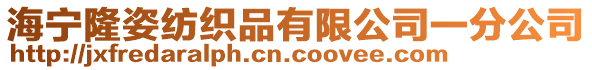 海宁隆姿纺织品有限公司一分公司
http://jxfredaralph.cn.coovee.com